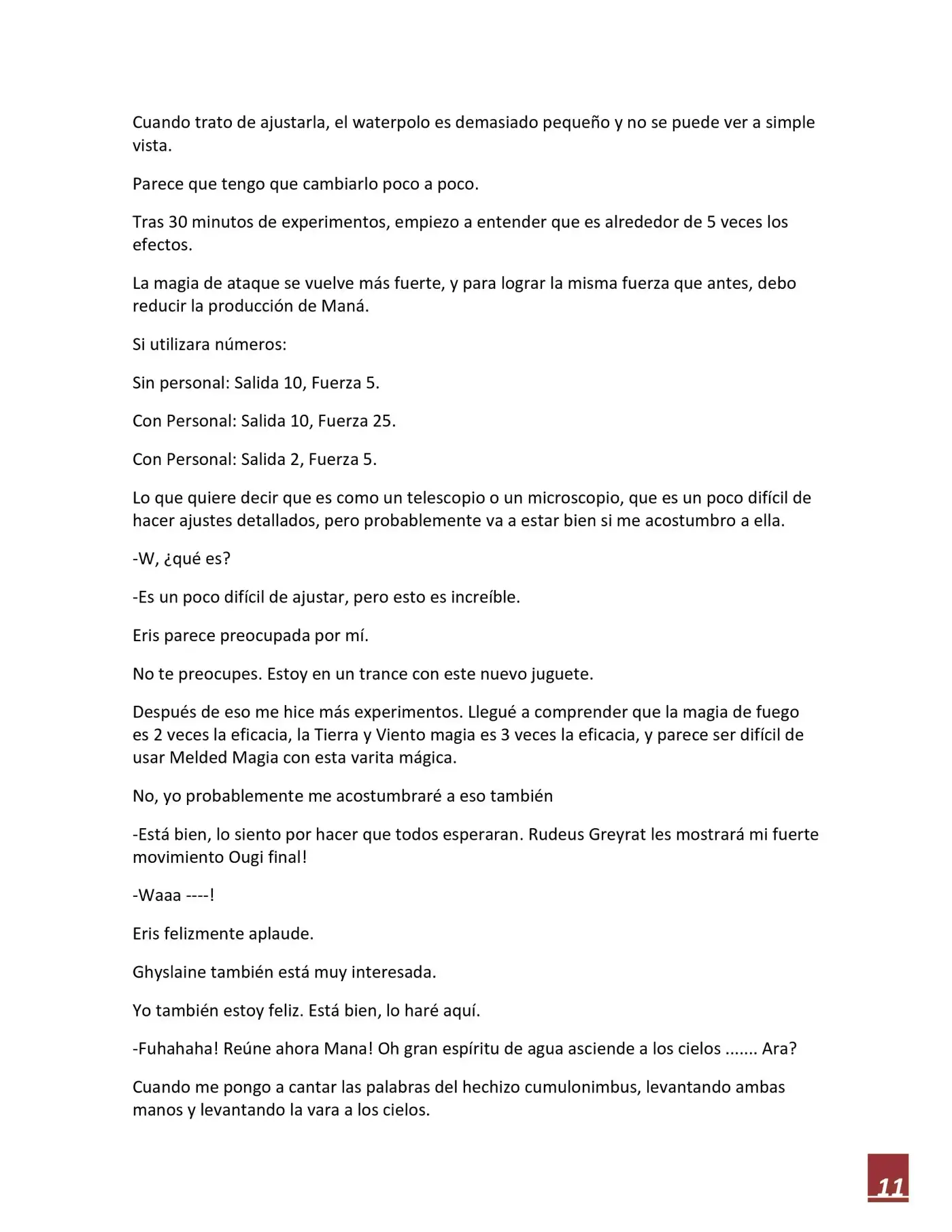 Cuando trato de ajustarla, el waterpolo es demasiado pequeño y no se puede ver a simple vista.

Parece que tengo que cambiarlo poco a poco.

Tras 30 minutos de experimentos, empiezo a entender que es alrededor de 5 veces los efectos.

La magia de ataque se vuelve más fuerte, y para lograr la misma fuerza que antes, debo reducir la producción de Maná.

Si utilizara números:

Sin personal: Salida 10, Fuerza 5.

Con Personal: Salida 10, Fuerza 25.

Con Personal: Salida 2, Fuerza 5.

Lo que quiere decir que es como un telescopio o un microscopio, que es un poco difícil de hacer ajustes detallados, pero probablemente va a estar bien si me acostumbro a ella.

-W, ¿qué es?

-Es un poco difícil de ajustar, pero esto es increíble.

Eris parece preocupada por mí.

No te preocupes. Estoy en un trance con este nuevo juguete.

Después de eso me hice más experimentos. Llegué a comprender que la magia de fuego es 2 veces la eficacia, la Tierra y Viento magia es 3 veces la eficacia, y parece ser difícil de usar Melded Magia con esta varita mágica.

No, yo probablemente me acostumbraré a eso también

-Está bien, lo siento por hacer que todos esperaran. Rudeus Greyrat les mostrará mi fuerte movimiento Ougi final!

-Waaa ----!

Eris felizmente aplaude.

Ghyslaine también está muy interesada.

Yo también estoy feliz. Está bien, lo haré aquí.

-Fuhahaha! Reúne ahora Mana! Oh gran espíritu de agua asciende a los cielos ....... Ara?

Cuando me pongo a cantar las palabras del hechizo cumulonimbus, levantando ambas manos y levantando la vara a los cielos.

11